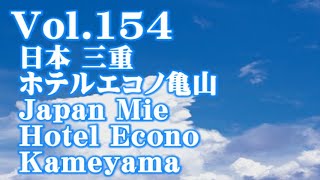 Vol.154
日本 三重
ホテルエコノ亀山
Japan Mie
Hotel Econo
Kameyama